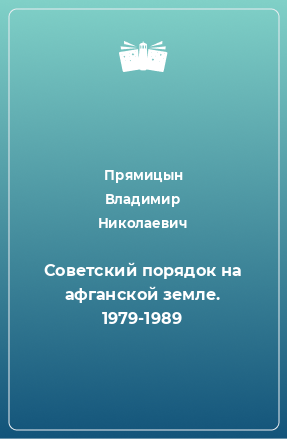 Прямицын
Владимир
Николаевич

Советский порядок на афганской земле. 1979-1989